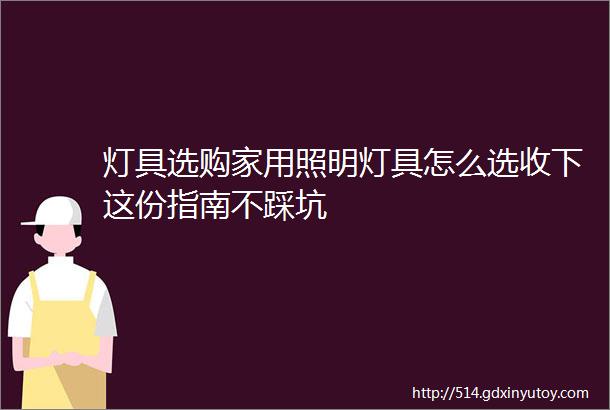 灯具选购家用照明灯具怎么选收下这份指南不踩坑

http://514.gdxinyutoy.com